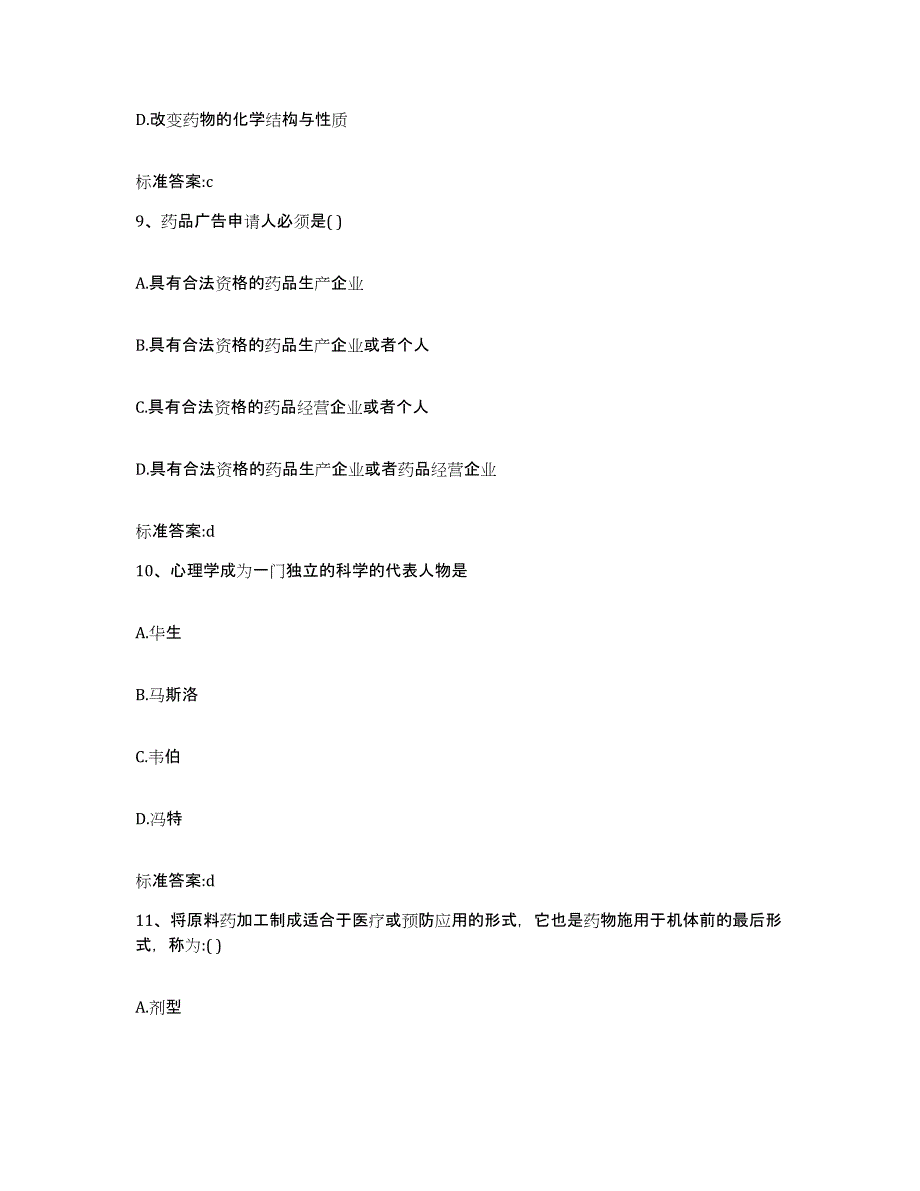 D.改变药物的化学结构与性质

标准答案:c

9、药品广告申请人必须是( )

A.具有合法资格的药品生产企业

B.具有合法资格的药品生产企业或者个人

C.具有合法资格的药品经营企业或者个人

D.具有合法资格的药品生产企业或者药品经营企业

标准答案:d

10、心理学成为一门独立的科学的代表人物是

A.华生

B.马斯洛

C.韦伯

D.冯特

标准答案:d

11、将原料药加工制成适合于医疗或预防应用的形式，它也是药物施用于机体前的最后形式，称为:( )

A.剂型